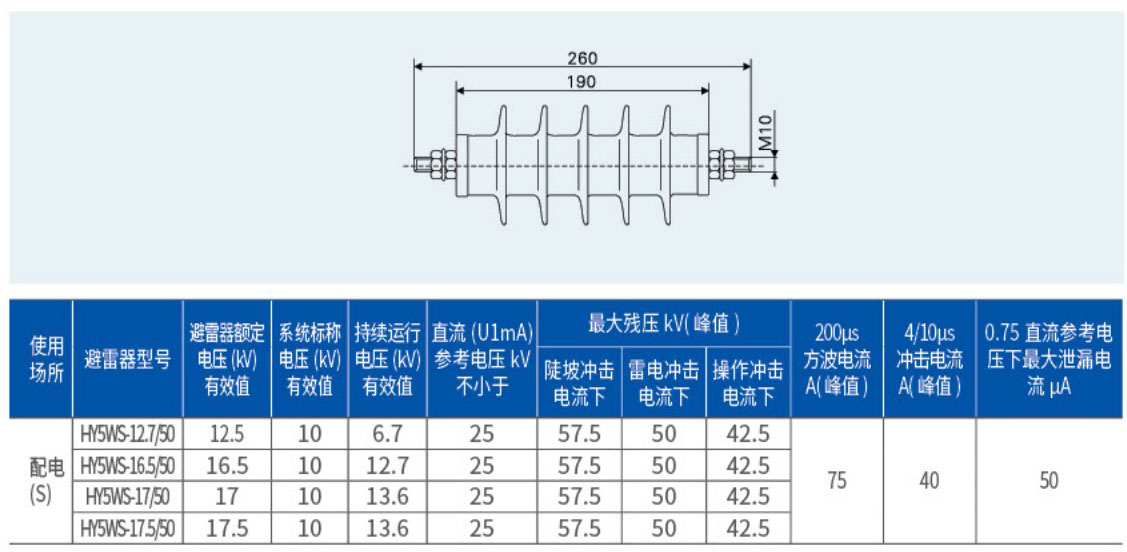 260

190

M10

| 使用场所 | 避雷器型号 | 避雷器额定电压(kV)有效值 | 系统标称电压(kV)有效值 | 持续运行电压(kV)有效值 | 直流(U1mA)参考电压kV不小于 | 最大残压kV(峰值) | | | 200μs方波电流A(峰值) | 4/10μs冲击电流A(峰值) | 0.75直流参考电压下最大泄漏电流μA |
|---|---|---|---|---|---|---|---|---|---|---|---|
| | | | | | | 陡坡冲击电流下 | 雷电冲击电流下 | 操作冲击电流下 | | | |
| 配电(S) | HY5WS-12.7/50 | 12.5 | 10 | 6.7 | 25 | 57.5 | 50 | 42.5 | 75 | 40 | 50 |
| | HY5WS-16.5/50 | 16.5 | 10 | 12.7 | 25 | 57.5 | 50 | 42.5 | | | |
| | HY5WS-17/50 | 17 | 10 | 13.6 | 25 | 57.5 | 50 | 42.5 | | | |
| | HY5WS-17.5/50 | 17.5 | 10 | 13.6 | 25 | 57.5 | 50 | 42.5 | | | |